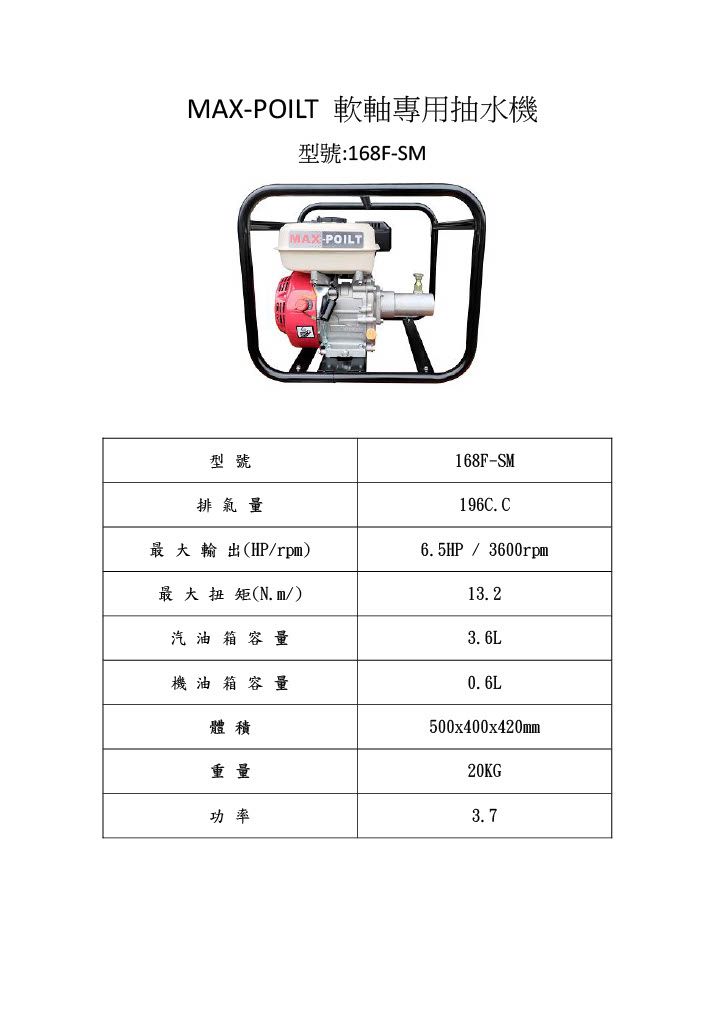 MAX-POILT 軟軸專用抽水機

型號:168F-SM

MAX-POILT

| 型 號 | 168F-SM |
|---|---|
| 排 氣 量 | 196C.C |
| 最 大 輸 出(HP/rpm) | 6.5HP / 3600rpm |
| 最 大 扭 矩(N.m/) | 13.2 |
| 汽 油 箱 容 量 | 3.6L |
| 機 油 箱 容 量 | 0.6L |
| 體 積 | 500x400x420mm |
| 重 量 | 20KG |
| 功 率 | 3.7 |